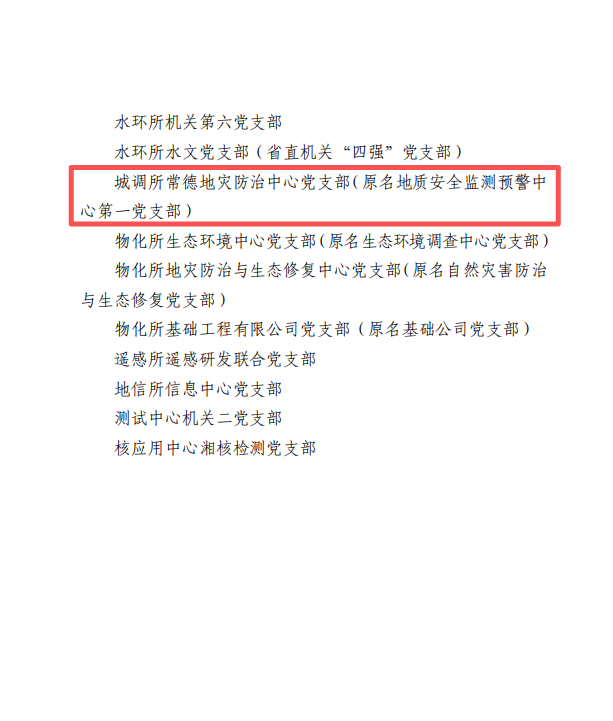 水环所机关第六党支部

水环所水文党支部（省直机关“四强”党支部）

城调所常德地灾防治中心党支部(原名地质安全监测预警中心第一党支部)

物化所生态环境中心党支部(原名生态环境调查中心党支部)

物化所地灾防治与生态修复中心党支部(原名自然灾害防治与生态修复党支部)

物化所基础工程有限公司党支部（原名基础公司党支部）

遥感所遥感研发联合党支部

地信所信息中心党支部

测试中心机关二党支部

核应用中心湘核检测党支部